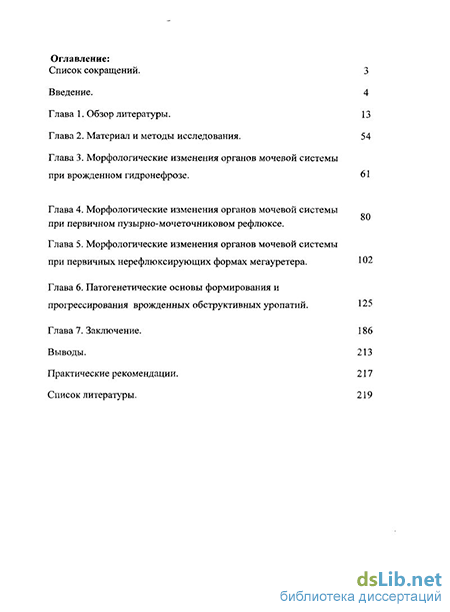 Оглавление:

Список сокращений. 3

Введение. 4

Глава 1. Обзор литературы. 13

Глава 2. Материал и методы исследования. 54

Глава 3. Морфологические изменения органов мочевой системы при врожденном гидронефрозе. 61

Глава 4. Морфологические изменения органов мочевой системы при первичном пузырно-мочеточниковом рефлюксе. 80

Глава 5. Морфологические изменения органов мочевой системы при первичных нерефлюксирующих формах мегауретера. 102

Глава 6. Патогенетические основы формирования и прогрессирования врожденных обструктивных уропатий. 125

Глава 7. Заключение. 186

Выводы. 213

Практические рекомендации. 217

Список литературы. 219

dsLib.net
библиотека диссертаций